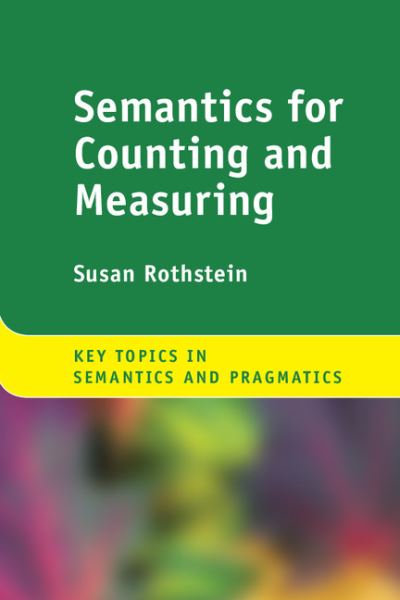 Semantics for Counting and Measuring

Susan Rothstein

KEY TOPICS IN SEMANTICS AND PRAGMATICS